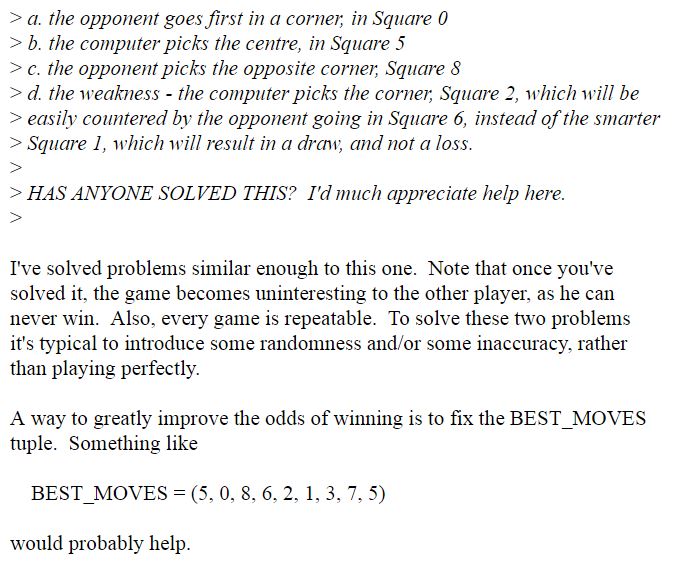 > a. the opponent goes first in a corner, in Square 0
> b. the computer picks the centre, in Square 5
> c. the opponent picks the opposite corner, Square 8
> d. the weakness - the computer picks the corner, Square 2, which will be
> easily countered by the opponent going in Square 6, instead of the smarter
> Square 1, which will result in a draw, and not a loss.
>
> HAS ANYONE SOLVED THIS?  I'd much appreciate help here.
>

I've solved problems similar enough to this one.  Note that once you've solved it, the game becomes uninteresting to the other player, as he can never win.  Also, every game is repeatable.  To solve these two problems it's typical to introduce some randomness and/or some inaccuracy, rather than playing perfectly.

A way to greatly improve the odds of winning is to fix the BEST_MOVES tuple.  Something like

BEST_MOVES = (5, 0, 8, 6, 2, 1, 3, 7, 5)

would probably help.